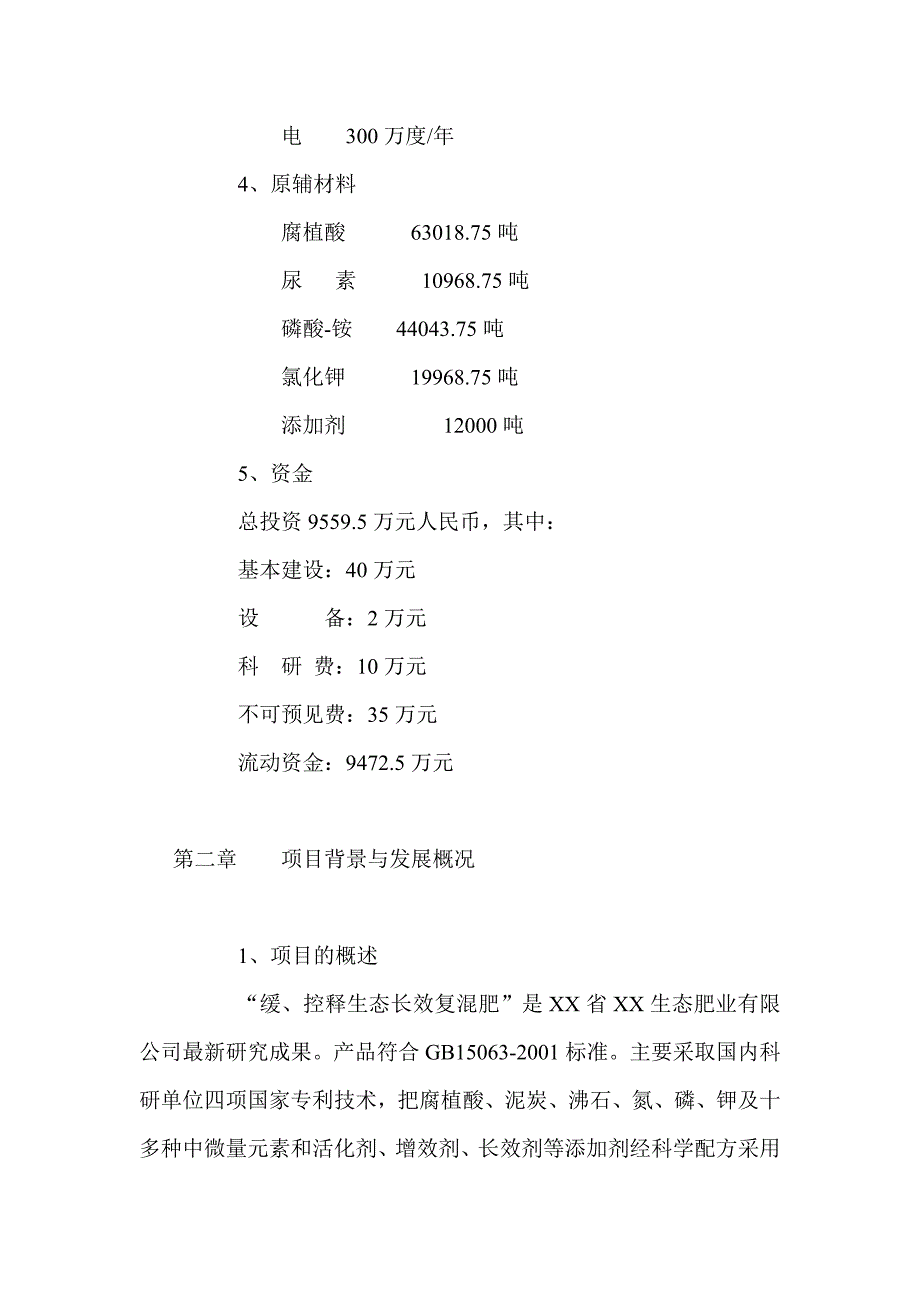 电　　300 万度/年

4、原辅材料

腐植酸　　63018.75 吨

尿　素　　10968.75 吨

磷酸-铵　　44043.75 吨

氯化钾　　19968.75 吨

添加剂　　12000 吨

5、资金

总投资 9559.5 万元人民币，其中：

基本建设：40 万元

设　　备：2 万元

科　研　费：10 万元

不可预见费：35 万元

流动资金：9472.5 万元

第二章　　项目背景与发展概况

1、项目的概述

“缓、控释生态长效复混肥”是 XX 省 XX 生态肥业有限公司最新研究成果。产品符合 GB15063-2001 标准。主要采取国内科研单位四项国家专利技术，把腐植酸、泥炭、沸石、氮、磷、钾及十多种中微量元素和活化剂、增效剂、长效剂等添加剂经科学配方采用